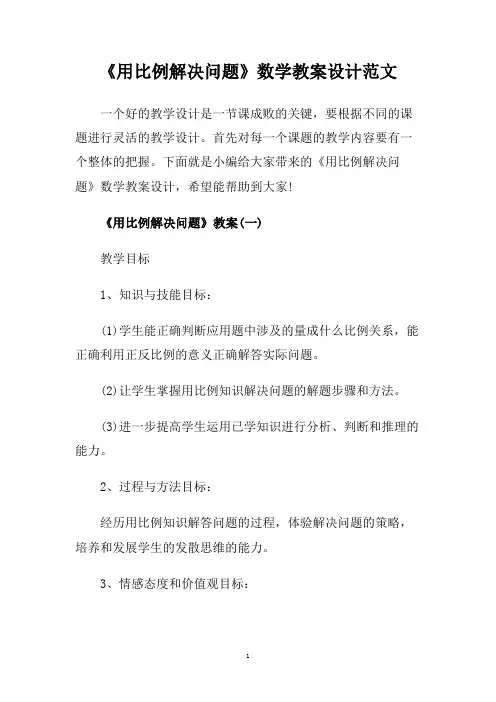 《用比例解决问题》数学教案设计范文

一个好的教学设计是一节课成败的关键，要根据不同的课题进行灵活的教学设计。首先对每一个课题的教学内容要有一个整体的把握。下面就是小编给大家带来的《用比例解决问题》数学教案设计，希望能帮助到大家!

《用比例解决问题》教案(一)

教学目标

1、知识与技能目标：

(1)学生能正确判断应用题中涉及的量成什么比例关系，能正确利用正反比例的意义正确解答实际问题。

(2)让学生掌握用比例知识解决问题的解题步骤和方法。

(3)进一步提高学生运用已学知识进行分析、判断和推理的能力。

2、过程与方法目标：

经历用比例知识解答问题的过程，体验解决问题的策略，培养和发展学生的发散思维的能力。

3、情感态度和价值观目标：

1